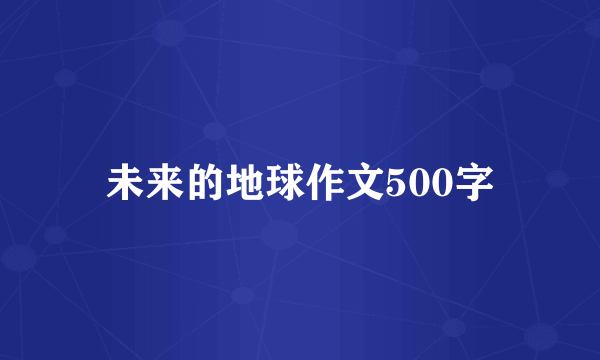 未来的地球作文500字